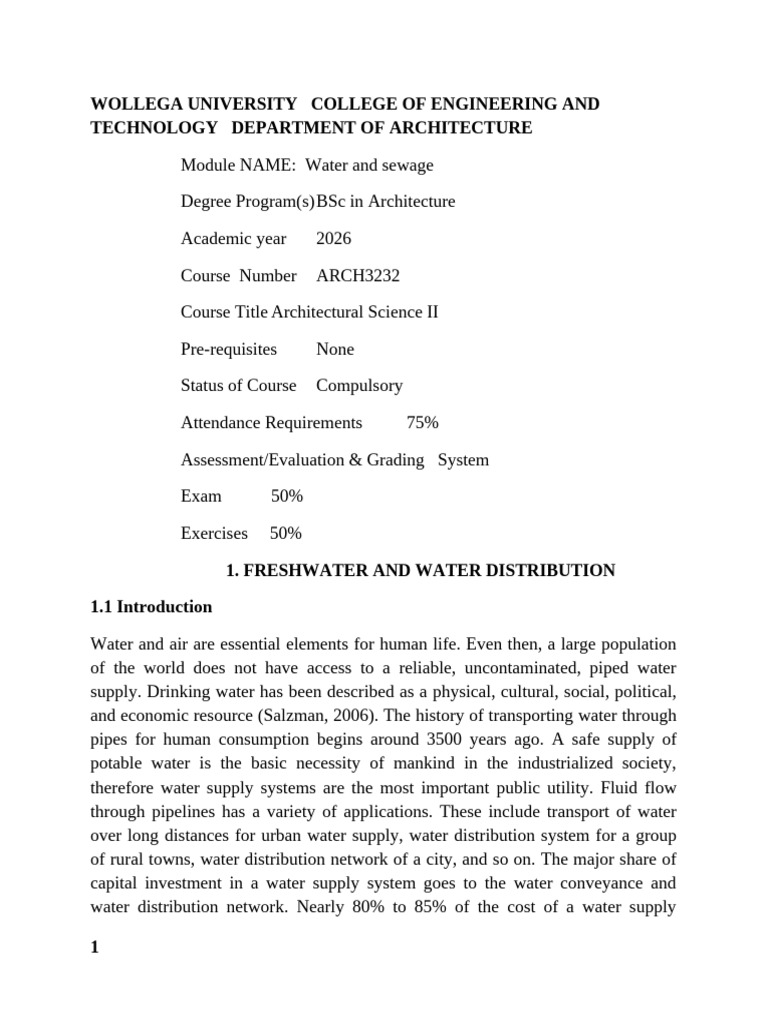 WOLLEGA UNIVERSITY COLLEGE OF ENGINEERING AND TECHNOLOGY DEPARTMENT OF ARCHITECTURE

Module NAME: Water and sewage

Degree Program(s) BSc in Architecture

Academic year 2026

Course Number ARCH3232

Course Title Architectural Science II

Pre-requisites None

Status of Course Compulsory

Attendance Requirements 75%

Assessment/Evaluation & Grading System

Exam 50%

Exercises 50%

1. FRESHWATER AND WATER DISTRIBUTION

1.1 Introduction

Water and air are essential elements for human life. Even then, a large population of the world does not have access to a reliable, uncontaminated, piped water supply. Drinking water has been described as a physical, cultural, social, political, and economic resource (Salzman, 2006). The history of transporting water through pipes for human consumption begins around 3500 years ago. A safe supply of potable water is the basic necessity of mankind in the industrialized society, therefore water supply systems are the most important public utility. Fluid flow through pipelines has a variety of applications. These include transport of water over long distances for urban water supply, water distribution system for a group of rural towns, water distribution network of a city, and so on. The major share of capital investment in a water supply system goes to the water conveyance and water distribution network. Nearly 80% to 85% of the cost of a water supply

1